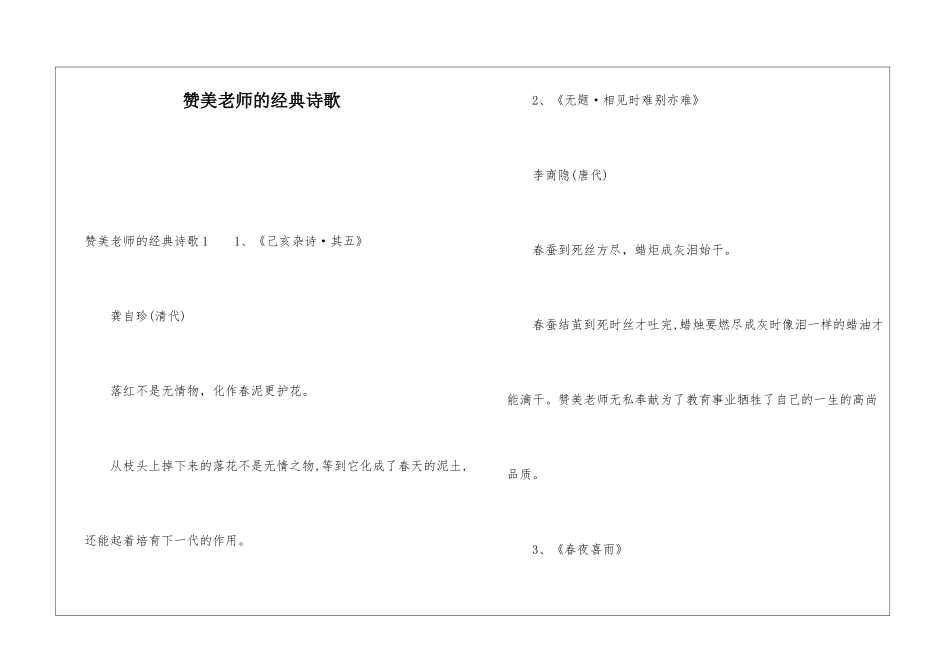 赞美老师的经典诗歌

赞美老师的经典诗歌1　1、《己亥杂诗·其五》

龚自珍(清代)

落红不是无情物，化作春泥更护花。

从枝头上掉下来的落花不是无情之物,等到它化成了春天的泥土,还能起着培育下一代的作用。

2、《无题·相见时难别亦难》

李商隐(唐代)

春蚕到死丝方尽，蜡炬成灰泪始干。

春蚕结茧到死时丝才吐完,蜡烛要燃尽成灰时像泪一样的蜡油才能滴干。赞美老师无私奉献为了教育事业牺牲了自己的一生的高尚品质。

3、《春夜喜雨》